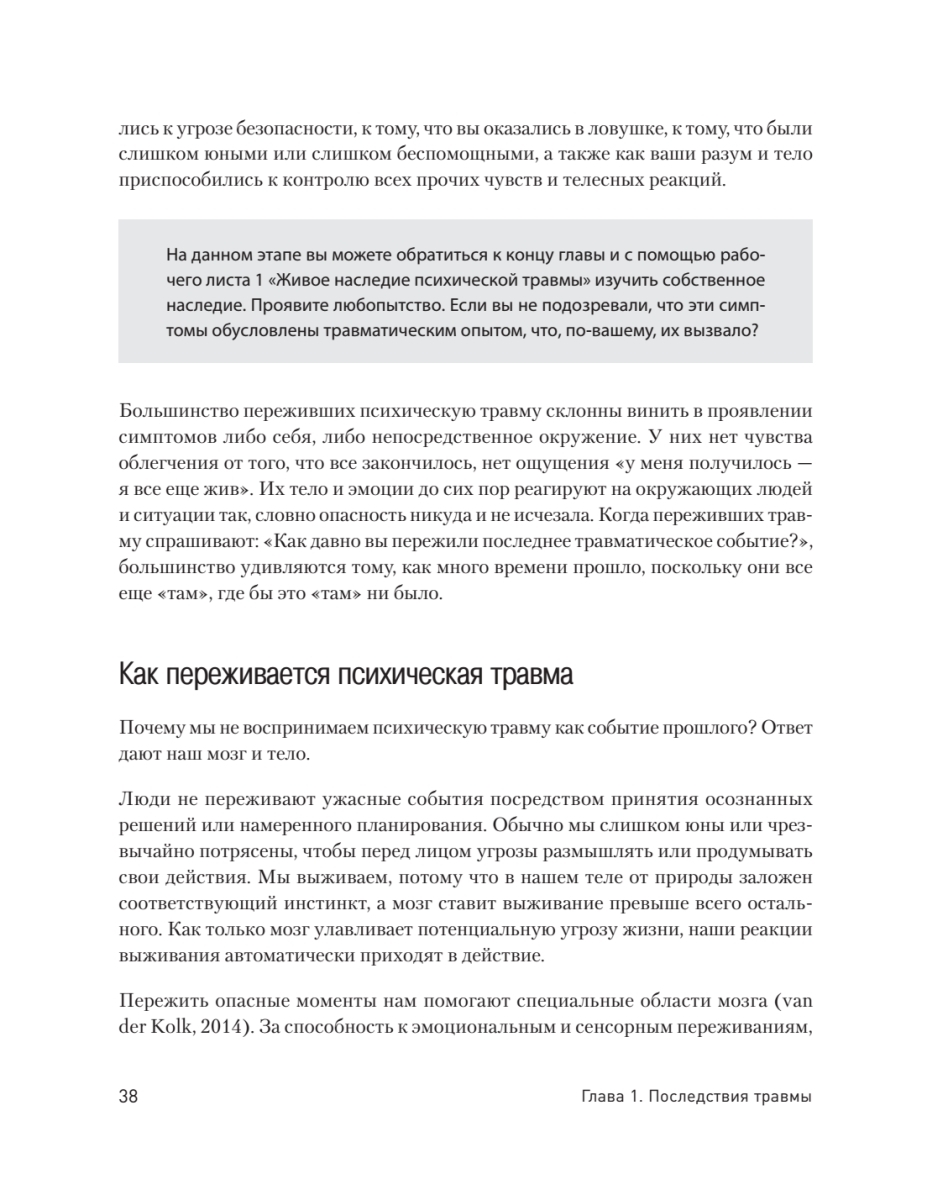 лись к угрозе безопасности, к тому, что вы оказались в ловушке, к тому, что были слишком юными или слишком беспомощными, а также как ваши разум и тело приспособились к контролю всех прочих чувств и телесных реакций.

На данном этапе вы можете обратиться к концу главы и с помощью рабочего листа 1 «Живое наследие психической травмы» изучить собственное наследие. Проявите любопытство. Если вы не подозревали, что эти симптомы обусловлены травматическим опытом, что, по-вашему, их вызвало?

Большинство переживших психическую травму склонны винить в проявлении симптомов либо себя, либо непосредственное окружение. У них нет чувства облегчения от того, что все закончилось, нет ощущения «у меня получилось — я все еще жив». Их тело и эмоции до сих пор реагируют на окружающих людей и ситуации так, словно опасность никуда и не исчезала. Когда переживших травму спрашивают: «Как давно вы пережили последнее травматическое событие?», большинство удивляются тому, как много времени прошло, поскольку они все еще «там», где бы это «там» ни было.

Как переживается психическая травма

Почему мы не воспринимаем психическую травму как событие прошлого? Ответ дают наш мозг и тело.

Люди не переживают ужасные события посредством принятия осознанных решений или намеренного планирования. Обычно мы слишком юны или чрезвычайно потрясены, чтобы перед лицом угрозы размышлять или продумывать свои действия. Мы выживаем, потому что в нашем теле от природы заложен соответствующий инстинкт, а мозг ставит выживание превыше всего остального. Как только мозг улавливает потенциальную угрозу жизни, наши реакции выживания автоматически приходят в действие.

Пережить опасные моменты нам помогают специальные области мозга (van der Kolk, 2014). За способность к эмоциональным и сенсорным переживаниям,

38 Глава 1. Последствия травмы